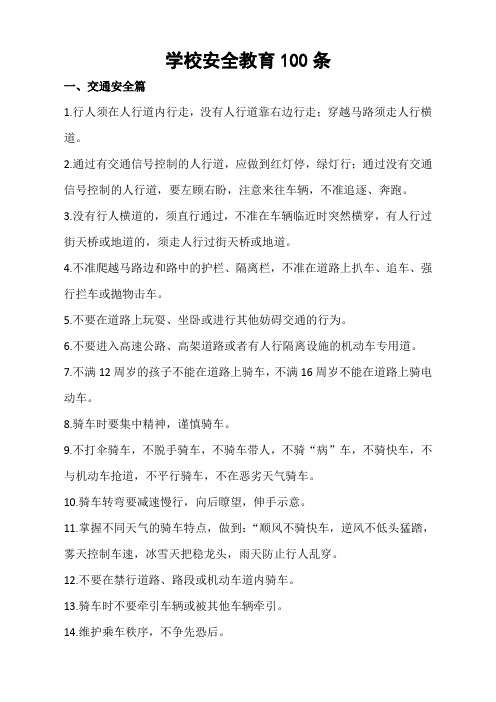 学校安全教育 100 条

一、交通安全篇

1.行人须在人行道内行走，没有人行道靠右边行走；穿越马路须走人行横道。

2.通过有交通信号控制的人行道，应做到红灯停，绿灯行；通过没有交通信号控制的人行道，要左顾右盼，注意来往车辆，不准追逐、奔跑。

3.没有行人横道的，须直行通过，不准在车辆临近时突然横穿，有人行过街天桥或地道的，须走人行过街天桥或地道。

4.不准爬越马路边和路中的护栏、隔离栏，不准在道路上扒车、追车、强行拦车或抛物击车。

5.不要在道路上玩耍、坐卧或进行其他妨碍交通的行为。

6.不要进入高速公路、高架道路或者有人行隔离设施的机动车专用道。

7.不满 12 周岁的孩子不能在道路上骑车，不满 16 周岁不能在道路上骑电动车。

8.骑车时要集中精神，谨慎骑车。

9.不打伞骑车，不脱手骑车，不骑车带人，不骑“病”车，不骑快车，不与机动车抢道，不平行骑车，不在恶劣天气骑车。

10.骑车转弯要减速慢行，向后瞭望，伸手示意。

11.掌握不同天气的骑车特点，做到：“顺风不骑快车，逆风不低头猛踏，雾天控制车速，冰雪天把稳龙头，雨天防止行人乱穿。

12.不要在禁行道路、路段或机动车道内骑车。

13.骑车时不要牵引车辆或被其他车辆牵引。

14.维护乘车秩序，不争先恐后。